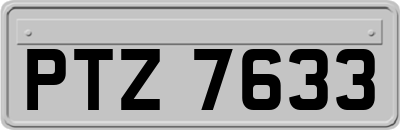 PTZ 7633